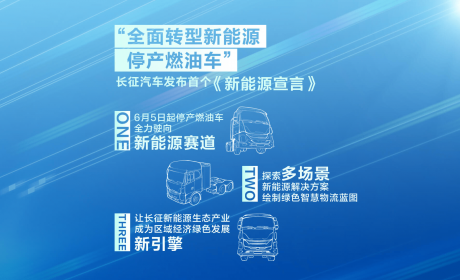 “全面转型新能源
停产燃油车”
长征汽车发布首个《新能源宣言》

ONE
6月5日起停产燃油车
全力驶向
新能源赛道

TWO
探索多场景
新能源解决方案
绘制绿色智慧物流蓝图

THREE
让长征新能源生态产业
成为区域经济绿色发展
新引擎